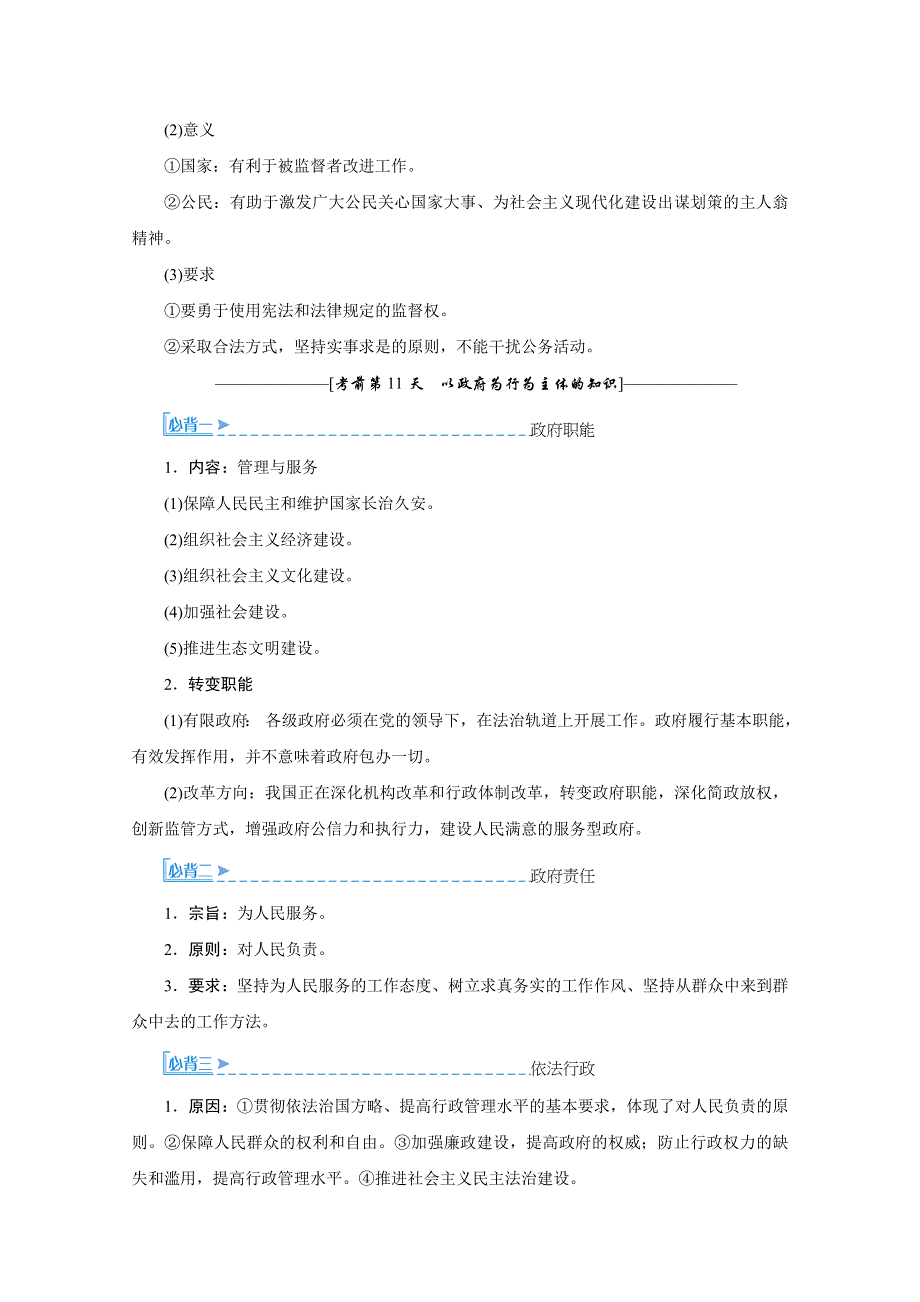 (2)意义

①国家：有利于被监督者改进工作。

②公民：有助于激发广大公民关心国家大事、为社会主义现代化建设出谋划策的主人翁精神。

(3)要求

①要勇于使用宪法和法律规定的监督权。

②采取合法方式，坚持实事求是的原则，不能干扰公务活动。

[考前第 11 天　以政府为行为主体的知识]

必背一　政府职能

1．内容：管理与服务

(1)保障人民民主和维护国家长治久安。

(2)组织社会主义经济建设。

(3)组织社会主义文化建设。

(4)加强社会建设。

(5)推进生态文明建设。

2．转变职能

(1)有限政府：各级政府必须在党的领导下，在法治轨道上开展工作。政府履行基本职能，有效发挥作用，并不意味着政府包办一切。

(2)改革方向：我国正在深化机构改革和行政体制改革，转变政府职能，深化简政放权，创新监管方式，增强政府公信力和执行力，建设人民满意的服务型政府。

必背二　政府责任

1．宗旨：为人民服务。

2．原则：对人民负责。

3．要求：坚持为人民服务的工作态度、树立求真务实的工作作风、坚持从群众中来到群众中去的工作方法。

必背三　依法行政

1．原因：①贯彻依法治国方略、提高行政管理水平的基本要求，体现了对人民负责的原则。②保障人民群众的权利和自由。③加强廉政建设，提高政府的权威；防止行政权力的缺失和滥用，提高行政管理水平。④推进社会主义民主法治建设。